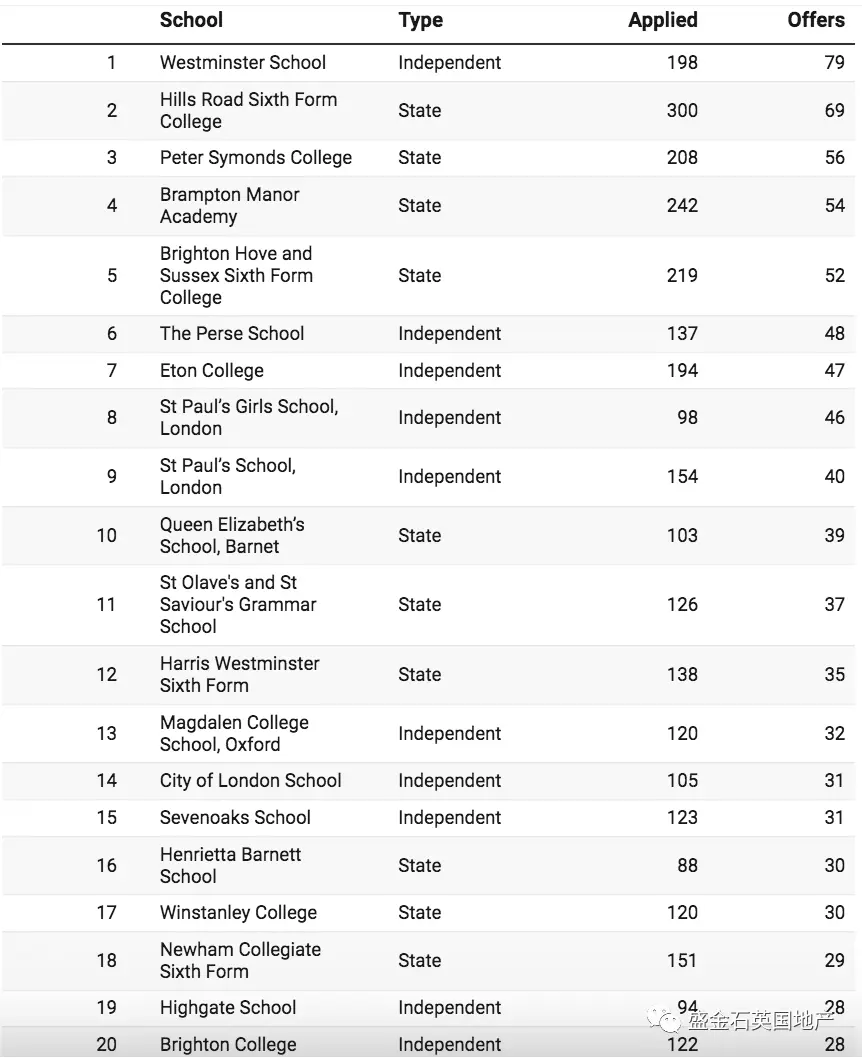 | | School | Type | Applied | Offers |
|---|---|---|---|---|
| 1 | Westminster School | Independent | 198 | 79 |
| 2 | Hills Road Sixth Form College | State | 300 | 69 |
| 3 | Peter Symonds College | State | 208 | 56 |
| 4 | Brampton Manor Academy | State | 242 | 54 |
| 5 | Brighton Hove and Sussex Sixth Form College | State | 219 | 52 |
| 6 | The Perse School | Independent | 137 | 48 |
| 7 | Eton College | Independent | 194 | 47 |
| 8 | St Paul's Girls School, London | Independent | 98 | 46 |
| 9 | St Paul's School, London | Independent | 154 | 40 |
| 10 | Queen Elizabeth's School, Barnet | State | 103 | 39 |
| 11 | St Olave's and St Saviour's Grammar School | State | 126 | 37 |
| 12 | Harris Westminster Sixth Form | State | 138 | 35 |
| 13 | Magdalen College School, Oxford | Independent | 120 | 32 |
| 14 | City of London School | Independent | 105 | 31 |
| 15 | Sevenoaks School | Independent | 123 | 31 |
| 16 | Henrietta Barnett School | State | 88 | 30 |
| 17 | Winstanley College | State | 120 | 30 |
| 18 | Newham Collegiate Sixth Form | State | 151 | 29 |
| 19 | Highgate School | Independent | 94 | 28 |
| 20 | Brighton College | Independent | 122 | 28 |

盛金石英国地产